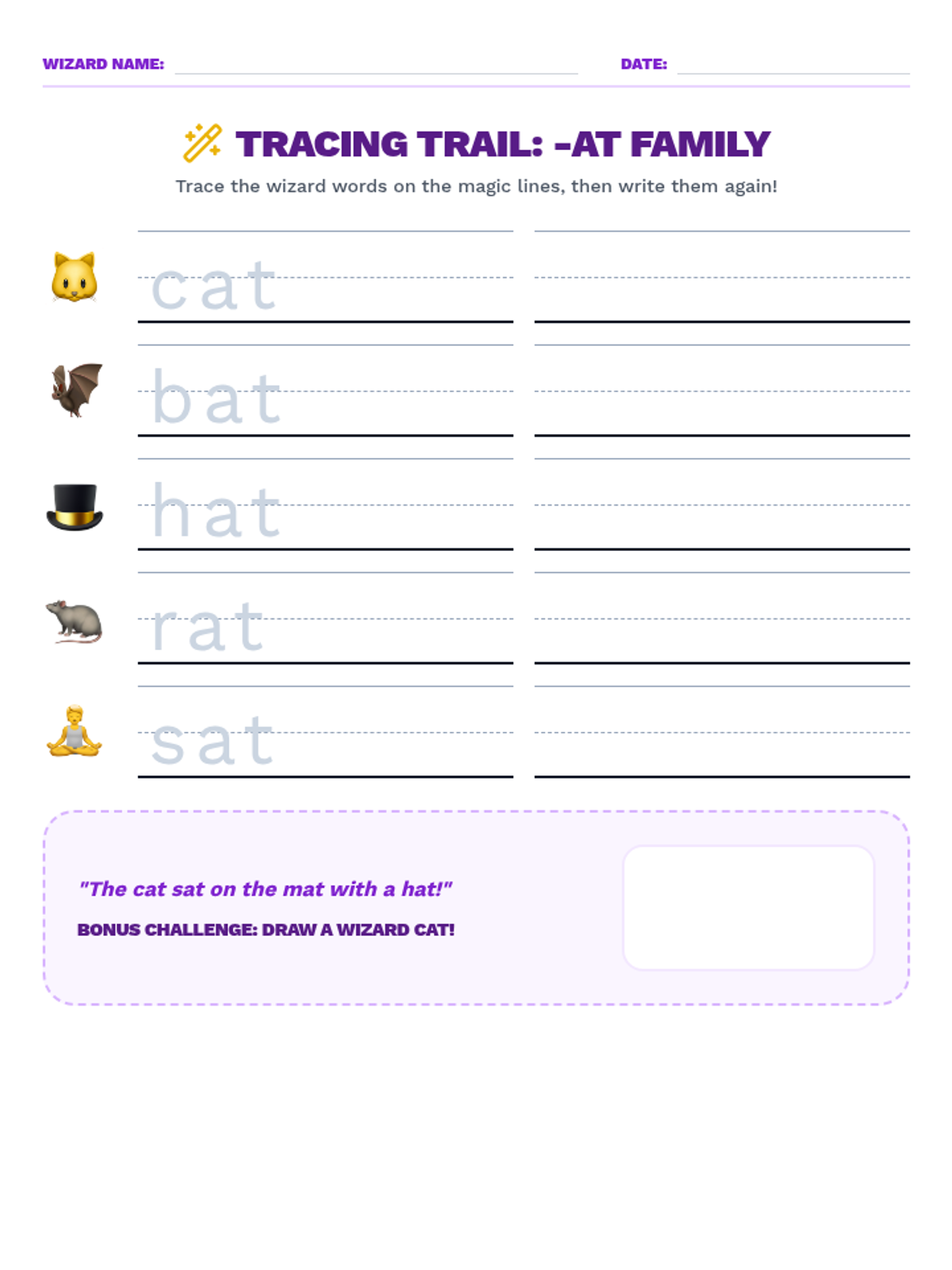 WIZARD NAME: DATE:

TRACING TRAIL: -AT FAMILY

Trace the wizard words on the magic lines, then write them again!

cat

bat

hat

rat

sat

"The cat sat on the mat with a hat!"

BONUS CHALLENGE: DRAW A WIZARD CAT!